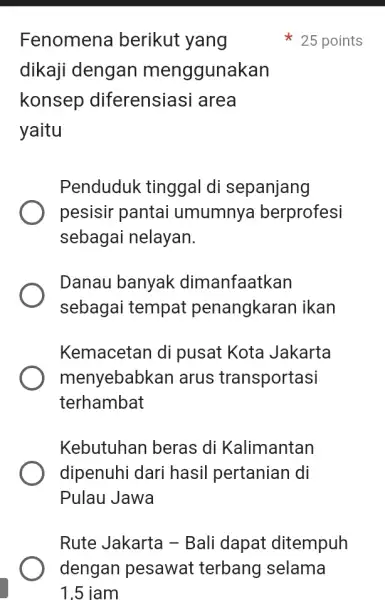 Fenomena berikut yang dikaji dengan menggunakan konsep diferensiasi area yaitu

* 25 points

Penduduk tinggal di sepanjang pesisir pantai umumnya berprofesi sebagai nelayan.

Danau banyak dimanfaatkan sebagai tempat penangkaran ikan

Kemacetan di pusat Kota Jakarta menyebabkan arus transportasi terhambat

Kebutuhan beras di Kalimantan dipenuhi dari hasil pertanian di Pulau Jawa

Rute Jakarta – Bali dapat ditempuh dengan pesawat terbang selama 1,5 jam